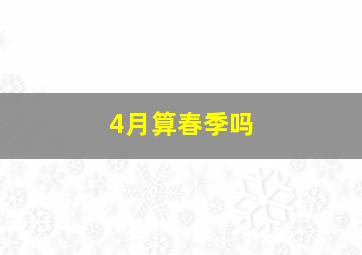 4月算春季吗